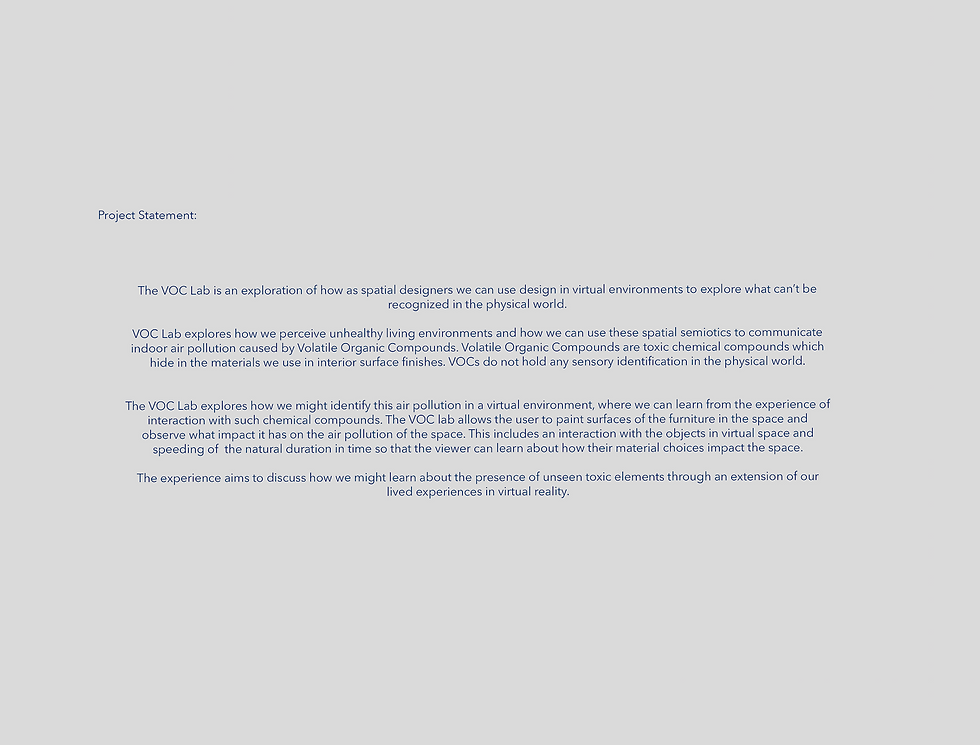 Project Statement:

The VOC Lab is an exploration of how as spatial designers we can use design in virtual environments to explore what can't be recognized in the physical world.

VOC Lab explores how we perceive unhealthy living environments and how we can use these spatial semiotics to communicate indoor air pollution caused by Volatile Organic Compounds. Volatile Organic Compounds are toxic chemical compounds which hide in the materials we use in interior surface finishes. VOCs do not hold any sensory identification in the physical world.

The VOC Lab explores how we might identify this air pollution in a virtual environment, where we can learn from the experience of interaction with such chemical compounds. The VOC lab allows the user to paint surfaces of the furniture in the space and observe what impact it has on the air pollution of the space. This includes an interaction with the objects in virtual space and speeding of  the natural duration in time so that the viewer can learn about how their material choices impact the space.

The experience aims to discuss how we might learn about the presence of unseen toxic elements through an extension of our lived experiences in virtual reality.